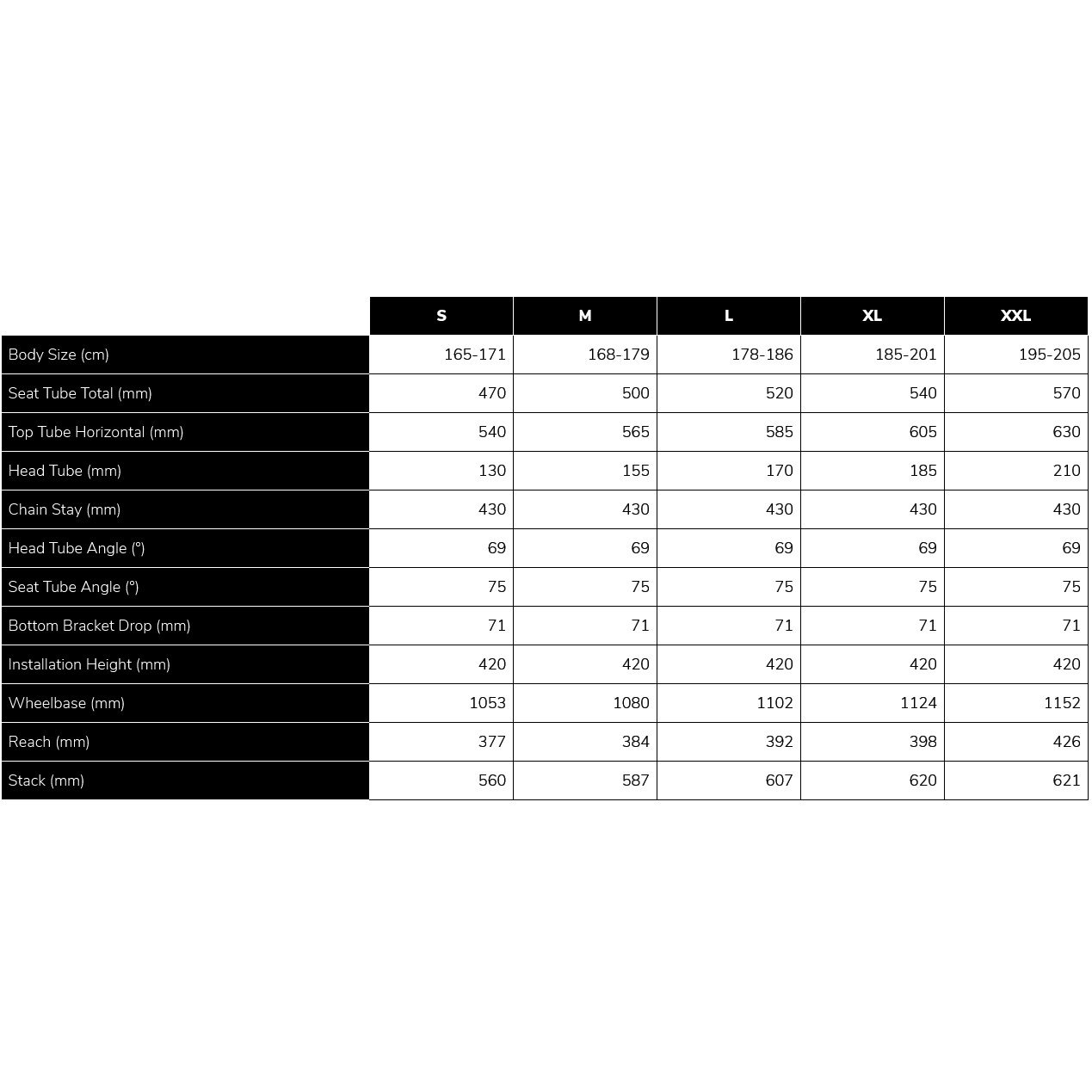 | | S | M | L | XL | XXL |
|---|---|---|---|---|---|
| Body Size (cm) | 165-171 | 168-179 | 178-186 | 185-201 | 195-205 |
| Seat Tube Total (mm) | 470 | 500 | 520 | 540 | 570 |
| Top Tube Horizontal (mm) | 540 | 565 | 585 | 605 | 630 |
| Head Tube (mm) | 130 | 155 | 170 | 185 | 210 |
| Chain Stay (mm) | 430 | 430 | 430 | 430 | 430 |
| Head Tube Angle (°) | 69 | 69 | 69 | 69 | 69 |
| Seat Tube Angle (°) | 75 | 75 | 75 | 75 | 75 |
| Bottom Bracket Drop (mm) | 71 | 71 | 71 | 71 | 71 |
| Installation Height (mm) | 420 | 420 | 420 | 420 | 420 |
| Wheelbase (mm) | 1053 | 1080 | 1102 | 1124 | 1152 |
| Reach (mm) | 377 | 384 | 392 | 398 | 426 |
| Stack (mm) | 560 | 587 | 607 | 620 | 621 |